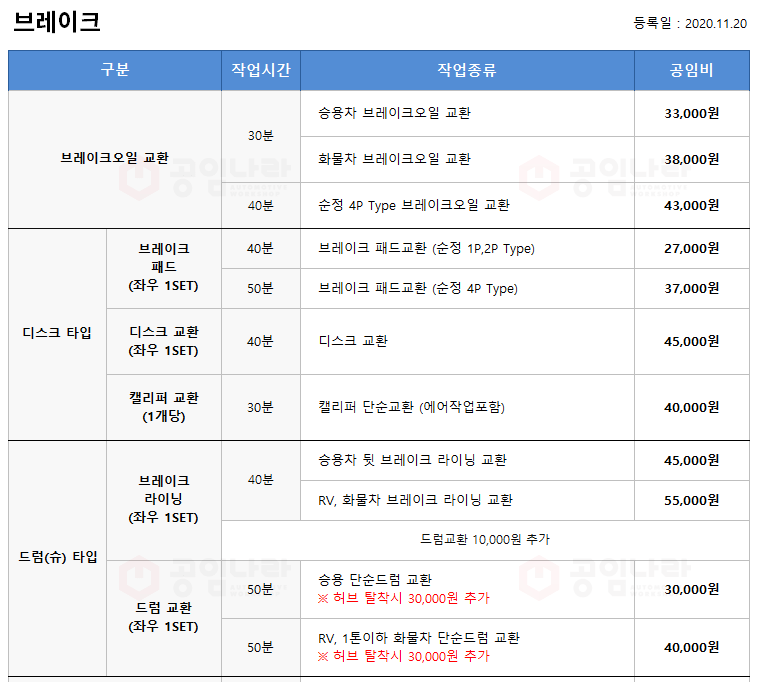 브레이크

등록일 : 2020.11.20

| 구분 | | 작업시간 | 작업종류 | 공임비 |
|---|---|---|---|---|
| 브레이크오일 교환 | | 30분 | 승용차 브레이크오일 교환 | 33,000원 |
| | | | 화물차 브레이크오일 교환 | 38,000원 |
| | | 40분 | 순정 4P Type 브레이크오일 교환 | 43,000원 |
| 디스크 타입 | 브레이크 패드 (좌우 1SET) | 40분 | 브레이크 패드교환 (순정 1P,2P Type) | 27,000원 |
| | | 50분 | 브레이크 패드교환 (순정 4P Type) | 37,000원 |
| | 디스크 교환 (좌우 1SET) | 40분 | 디스크 교환 | 45,000원 |
| | 캘리퍼 교환 (1개당) | 30분 | 캘리퍼 단순교환 (에어작업포함) | 40,000원 |
| 드럼(슈) 타입 | 브레이크 라이닝 (좌우 1SET) | 40분 | 승용차 뒷 브레이크 라이닝 교환 | 45,000원 |
| | | | RV, 화물차 브레이크 라이닝 교환 | 55,000원 |
| | | 드럼교환 10,000원 추가 | | |
| | 드럼 교환 (좌우 1SET) | 50분 | 승용 단순드럼 교환 ※ 허브 탈착시 30,000원 추가 | 30,000원 |
| | | 50분 | RV, 1톤이하 화물차 단순드럼 교환 ※ 허브 탈착시 30,000원 추가 | 40,000원 |

공임나라